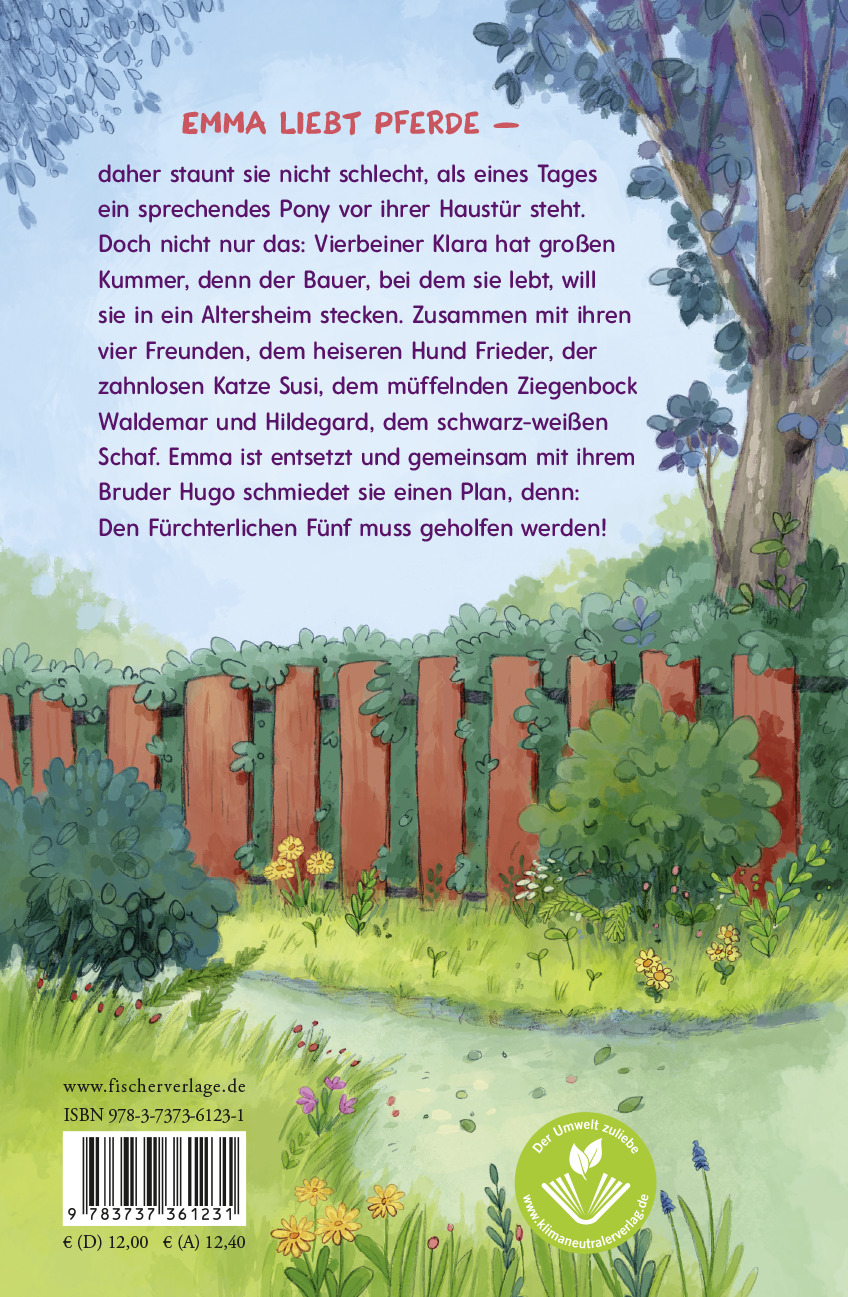 EMMA LIEBT PFERDE –

daher staunt sie nicht schlecht, als eines Tages ein sprechendes Pony vor ihrer Haustür steht. Doch nicht nur das: Vierbeiner Klara hat großen Kummer, denn der Bauer, bei dem sie lebt, will sie in ein Altersheim stecken. Zusammen mit ihren vier Freunden, dem heiseren Hund Frieder, der zahnlosen Katze Susi, dem müffelnden Ziegenbock Waldemar und Hildegard, dem schwarz-weißen Schaf. Emma ist entsetzt und gemeinsam mit ihrem Bruder Hugo schmiedet sie einen Plan, denn: Den Fürchterlichen Fünf muss geholfen werden!

www.fischerverlage.de
ISBN 978-3-7373-6123-1

9 783737 361231

€ (D) 12,00 € (A) 12,40

Der Umwelt zuliebe
www.klimaneutralerverlag.de